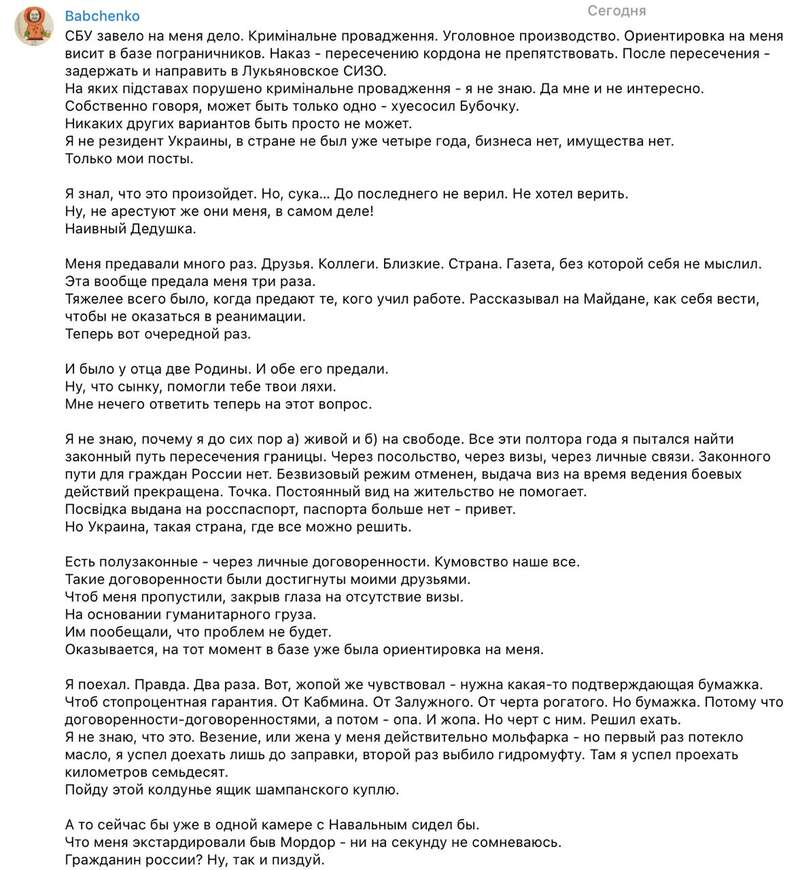 Babchenko
Сегодня

СБУ завело на меня дело. Кримінальне провадження. Уголовное производство. Ориентировка на меня висит в базе пограничников. Наказ - пересечению кордона не препятствовать. После пересечения - задержать и направить в Лукьяновское СИЗО.
На яких підставах порушено кримінальне провадження - я не знаю. Да мне и не интересно.
Собственно говоря, может быть только одно - хуесосил Бубочку.
Никаких других вариантов быть просто не может.
Я не резидент Украины, в стране не был уже четыре года, бизнеса нет, имущества нет.
Только мои посты.

Я знал, что это произойдет. Но, сука... До последнего не верил. Не хотел верить.
Ну, не арестуют же они меня, в самом деле!
Наивный Дедушка.

Меня предавали много раз. Друзья. Коллеги. Близкие. Страна. Газета, без которой себя не мыслил.
Эта вообще предала меня три раза.
Тяжелее всего было, когда предают те, кого учил работе. Рассказывал на Майдане, как себя вести, чтобы не оказаться в реанимации.
Теперь вот очередной раз.

И было у отца две Родины. И обе его предали.
Ну, что сынку, помогли тебе твои ляхи.
Мне нечего ответить теперь на этот вопрос.

Я не знаю, почему я до сих пор а) живой и б) на свободе. Все эти полтора года я пытался найти законный путь пересечения границы. Через посольство, через визы, через личные связи. Законного пути для граждан России нет. Безвизовый режим отменен, выдача виз на время ведения боевых действий прекращена. Точка. Постоянный вид на жительство не помогает.
Посвідка выдана на росспаспорт, паспорта больше нет - привет.
Но Украина, такая страна, где все можно решить.

Есть полузаконные - через личные договоренности. Кумовство наше все.
Такие договоренности были достигнуты моими друзьями.
Чтоб меня пропустили, закрыв глаза на отсутствие визы.
На основании гуманитарного груза.
Им пообещали, что проблем не будет.
Оказывается, на тот момент в базе уже была ориентировка на меня.

Я поехал. Правда. Два раза. Вот, жопой же чувствовал - нужна какая-то подтверждающая бумажка.
Чтоб стопроцентная гарантия. От Кабмина. От Залужного. От черта рогатого. Но бумажка. Потому что договоренности-договоренностями, а потом - опа. И жопа. Но черт с ним. Решил ехать.
Я не знаю, что это. Везение, или жена у меня действительно мольфарка - но первый раз потекло масло, я успел доехать лишь до заправки, второй раз выбило гидромуфту. Там я успел проехать километров семьдесят.
Пойду этой колдунье ящик шампанского куплю.

А то сейчас бы уже в одной камере с Навальным сидел бы.
Что меня экстардировали быв Мордор - ни на секунду не сомневаюсь.
Гражданин россии? Ну, так и пиздуй.